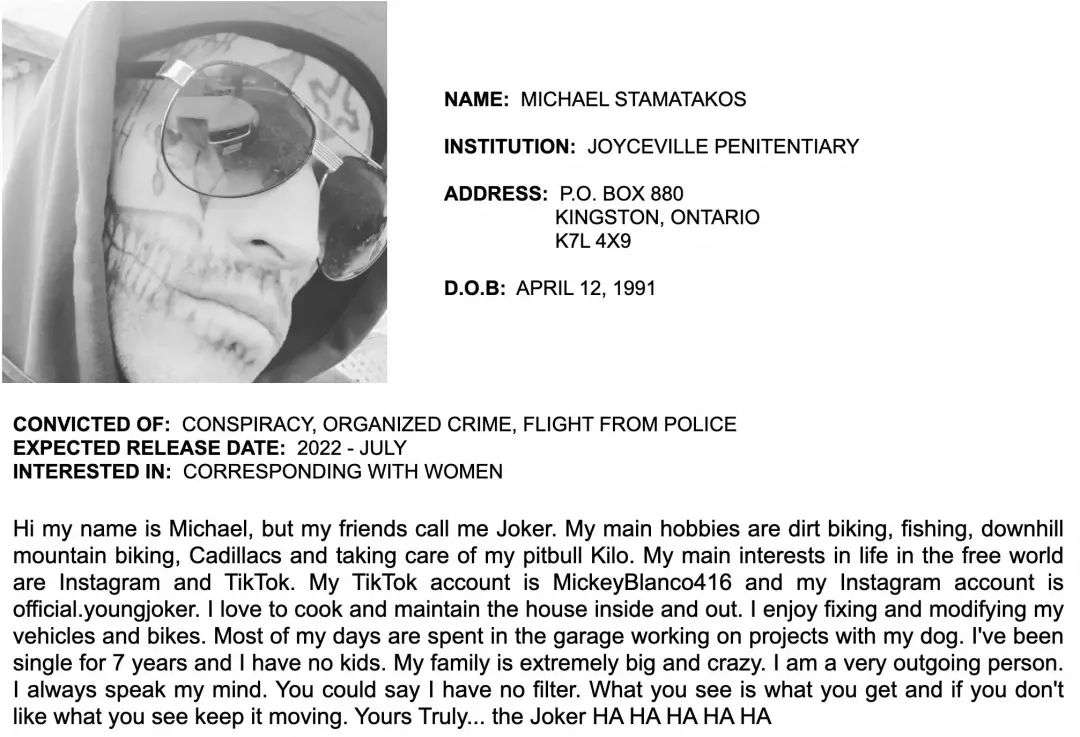 NAME: MICHAEL STAMATAKOS

INSTITUTION: JOYCEVILLE PENITENTIARY

ADDRESS: P.O. BOX 880
KINGSTON, ONTARIO
K7L 4X9

D.O.B: APRIL 12, 1991

CONVICTED OF: CONSPIRACY, ORGANIZED CRIME, FLIGHT FROM POLICE
EXPECTED RELEASE DATE: 2022 - JULY
INTERESTED IN: CORRESPONDING WITH WOMEN

Hi my name is Michael, but my friends call me Joker. My main hobbies are dirt biking, fishing, downhill mountain biking, Cadillacs and taking care of my pitbull Kilo. My main interests in life in the free world are Instagram and TikTok. My TikTok account is MickeyBlanco416 and my Instagram account is official.youngjoker. I love to cook and maintain the house inside and out. I enjoy fixing and modifying my vehicles and bikes. Most of my days are spent in the garage working on projects with my dog. I've been single for 7 years and I have no kids. My family is extremely big and crazy. I am a very outgoing person. I always speak my mind. You could say I have no filter. What you see is what you get and if you don't like what you see keep it moving. Yours Truly... the Joker HA HA HA HA HA